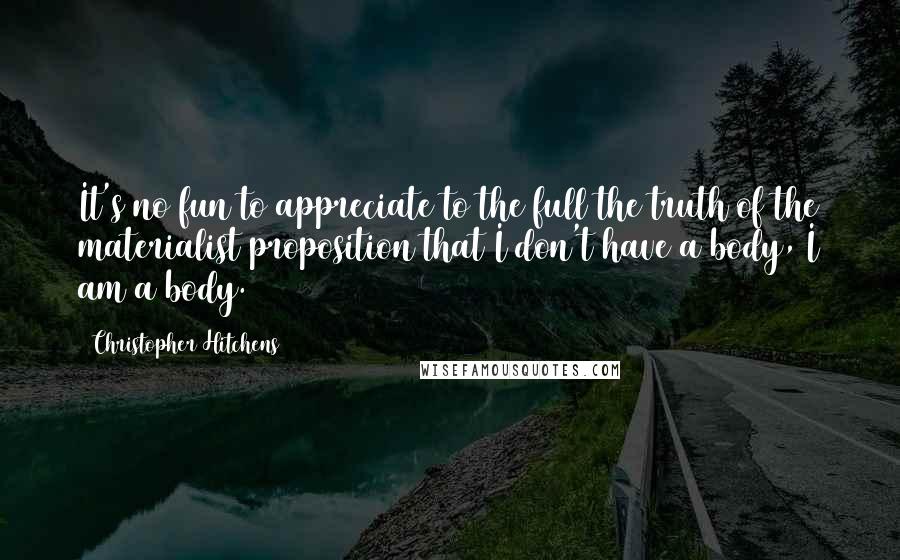 It's no fun to appreciate to the full the truth of the materialist proposition that I don't have a body, I am a body.

Christopher Hitchens

WISEFAMOUSQUOTES.COM